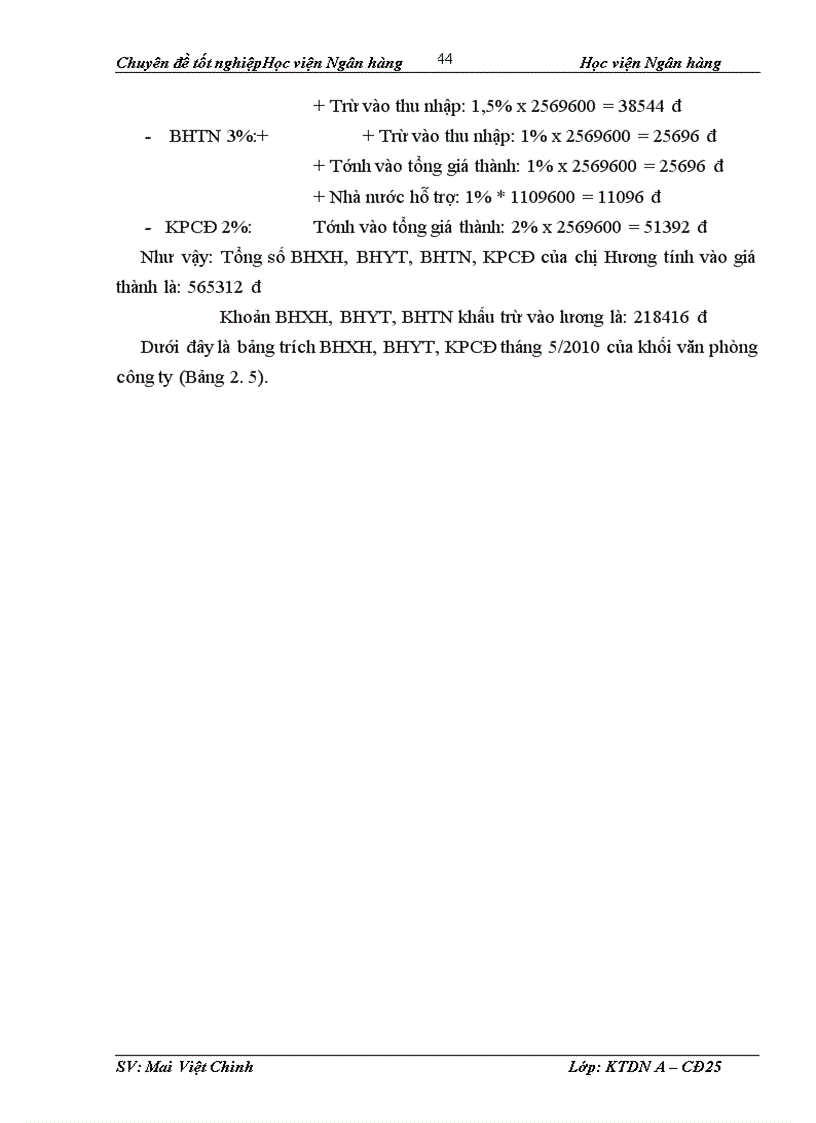 Chuyên đề tốt nghiệpHọc viện Ngân hàng 44 Học viện Ngân hàng

+ Trừ vào thu nhập: 1,5% x 2569600 = 38544 đ

- BHTN 3%:+ + Trừ vào thu nhập: 1% x 2569600 = 25696 đ

+ Tónh vào tổng giá thành: 1% x 2569600 = 25696 đ

+ Nhà nước hỗ trợ: 1% * 1109600 = 11096 đ

- KPCĐ 2%: Tónh vào tổng giá thành: 2% x 2569600 = 51392 đ

Như vậy: Tổng số BHXH, BHYT, BHTN, KPCĐ của chị Hương tính vào giá thành là: 565312 đ

Khoản BHXH, BHYT, BHTN khấu trừ vào lương là: 218416 đ

Dưới đây là bảng trích BHXH, BHYT, KPCĐ tháng 5/2010 của khối văn phòng công ty (Bảng 2. 5).

SV: Mai Việt Chinh Lớp: KTDN A – CĐ25